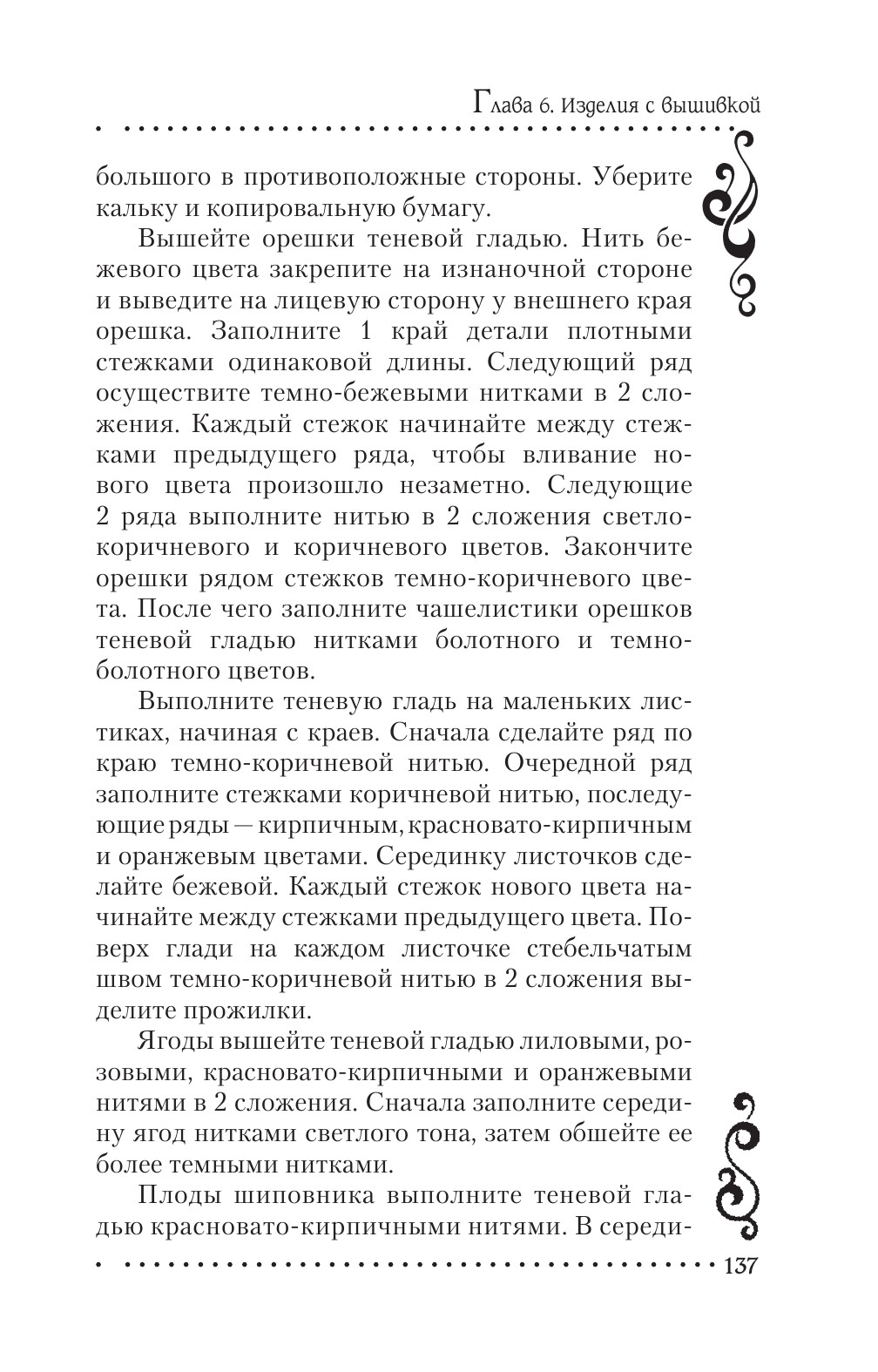 Глава 6. Изделия с вышивкой

большого в противоположные стороны. Уберите кальку и копировальную бумагу.

Вышейте орешки теневой гладью. Нить бежевого цвета закрепите на изнаночной стороне и выведите на лицевую сторону у внешнего края орешка. Заполните 1 край детали плотными стежками одинаковой длины. Следующий ряд осуществите темно-бежевыми нитками в 2 сложения. Каждый стежок начинайте между стежками предыдущего ряда, чтобы вливание нового цвета произошло незаметно. Следующие 2 ряда выполните нитью в 2 сложения светло-коричневого и коричневого цветов. Закончите орешки рядом стежков темно-коричневого цвета. После чего заполните чашелистики орешков теневой гладью нитками болотного и темно-болотного цветов.

Выполните теневую гладь на маленьких листиках, начиная с краев. Сначала сделайте ряд по краю темно-коричневой нитью. Очередной ряд заполните стежками коричневой нитью, последующие ряды — кирпичным, красновато-кирпичным и оранжевым цветами. Серединку листочков сделайте бежевой. Каждый стежок нового цвета начинайте между стежками предыдущего цвета. Поверх глади на каждом листочке стебельчатым швом темно-коричневой нитью в 2 сложения выделите прожилки.

Ягоды вышейте теневой гладью лиловыми, розовыми, красновато-кирпичными и оранжевыми нитями в 2 сложения. Сначала заполните середину ягод нитками светлого тона, затем обшейте ее более темными нитками.

Плоды шиповника выполните теневой гладью красновато-кирпичными нитями. В середи-

137